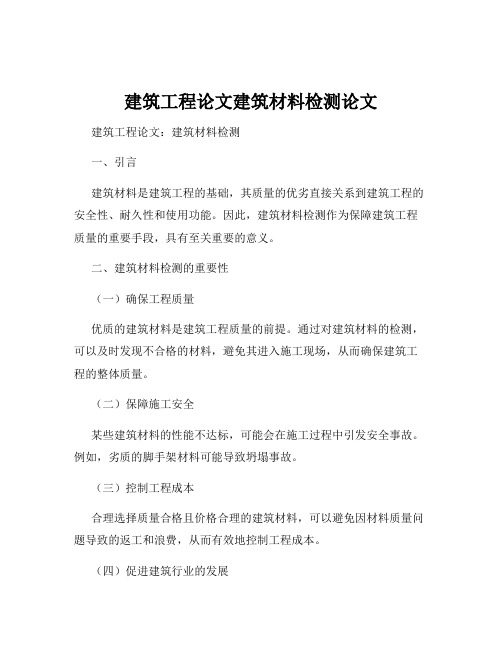 建筑工程论文建筑材料检测论文

建筑工程论文：建筑材料检测

一、引言

建筑材料是建筑工程的基础，其质量的优劣直接关系到建筑工程的安全性、耐久性和使用功能。因此，建筑材料检测作为保障建筑工程质量的重要手段，具有至关重要的意义。

二、建筑材料检测的重要性

（一）确保工程质量

优质的建筑材料是建筑工程质量的前提。通过对建筑材料的检测，可以及时发现不合格的材料，避免其进入施工现场，从而确保建筑工程的整体质量。

（二）保障施工安全

某些建筑材料的性能不达标，可能会在施工过程中引发安全事故。例如，劣质的脚手架材料可能导致坍塌事故。

（三）控制工程成本

合理选择质量合格且价格合理的建筑材料，可以避免因材料质量问题导致的返工和浪费，从而有效地控制工程成本。

（四）促进建筑行业的发展